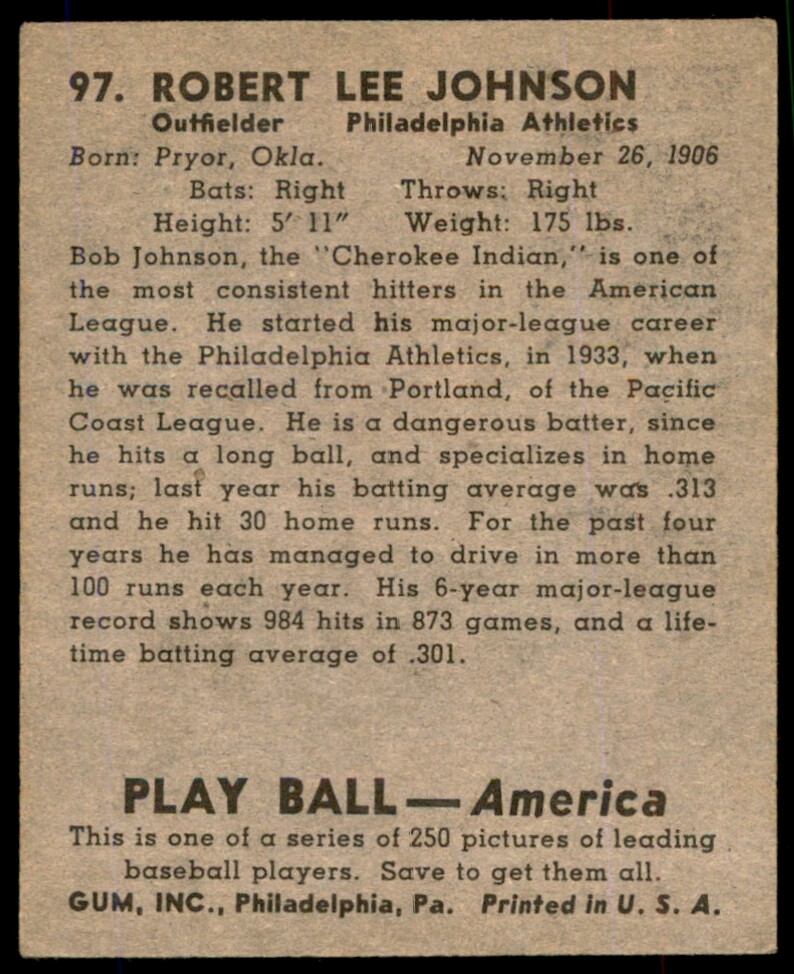 97. ROBERT LEE JOHNSON
Outfielder Philadelphia Athletics
Born: Pryor, Okla. November 26, 1906
Bats: Right Throws: Right
Height: 5′ 11″ Weight: 175 lbs.

Bob Johnson, the "Cherokee Indian," is one of the most consistent hitters in the American League. He started his major-league career with the Philadelphia Athletics, in 1933, when he was recalled from Portland, of the Pacific Coast League. He is a dangerous batter, since he hits a long ball, and specializes in home runs; last year his batting average was .313 and he hit 30 home runs. For the past four years he has managed to drive in more than 100 runs each year. His 6-year major-league record shows 984 hits in 873 games, and a lifetime batting average of .301.

PLAY BALL—America
This is one of a series of 250 pictures of leading baseball players. Save to get them all.
GUM, INC., Philadelphia, Pa. Printed in U. S. A.